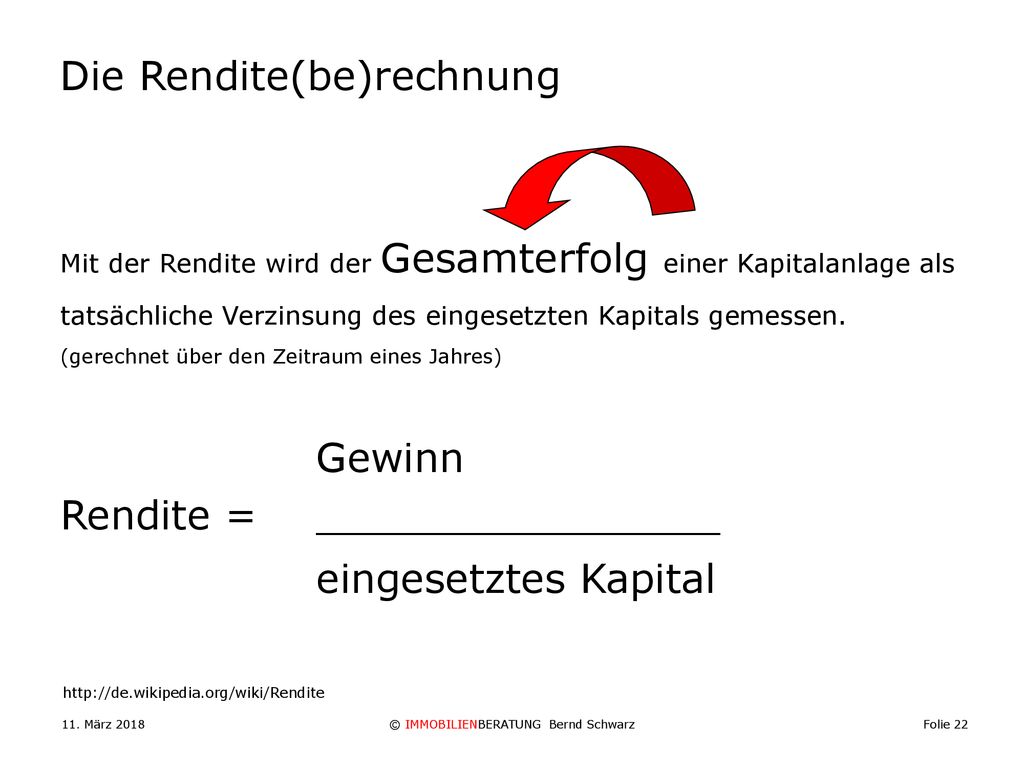 Die Rendite(be)rechnung

Mit der Rendite wird der Gesamterfolg einer Kapitalanlage als tatsächliche Verzinsung des eingesetzten Kapitals gemessen.
(gerechnet über den Zeitraum eines Jahres)

$\text{Rendite} = \frac{\text{Gewinn}}{\text{eingesetztes Kapital}}$

http://de.wikipedia.org/wiki/Rendite

11. März 2018

© IMMOBILIENBERATUNG Bernd Schwarz

Folie 22